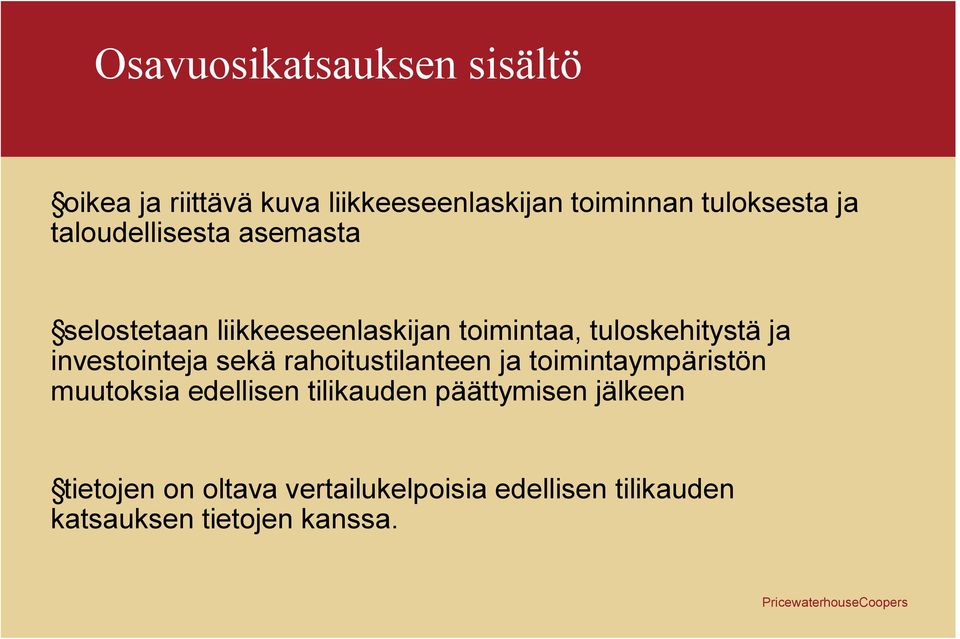 Osavuosikatsauksen sisältö

§oikea ja riittävä kuva liikkeeseenlaskijan toiminnan tuloksesta ja taloudellisesta asemasta

§selostetaan liikkeeseenlaskijan toimintaa, tuloskehitystä ja investointeja sekä rahoitustilanteen ja toimintaympäristön muutoksia edellisen tilikauden päättymisen jälkeen

§tietojen on oltava vertailukelpoisia edellisen tilikauden katsauksen tietojen kanssa.

PricewaterhouseCoopers